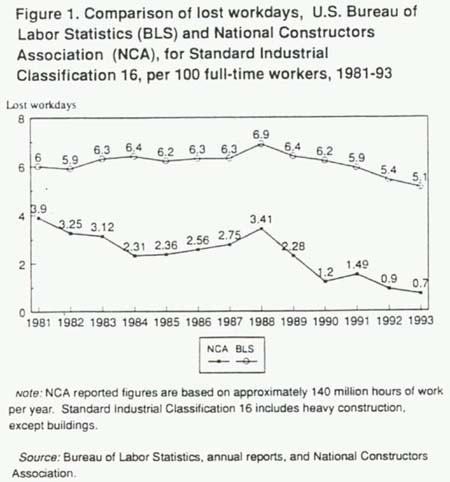 Figure 1. Comparison of lost workdays, U.S. Bureau of Labor Statistics (BLS) and National Constructors Association (NCA), for Standard Industrial Classification 16, per 100 full-time workers, 1981-93

Lost workdays

8
6
4
2
0

6 5.9 6.3 6.4 6.2 6.3 6.3 6.9 6.4 6.2 5.9 5.4 5.1

3.9 3.25 3.12 2.31 2.36 2.56 2.75 3.41 2.28 1.2 1.49 0.9 0.7

1981 1982 1983 1984 1985 1986 1987 1988 1989 1990 1991 1992 1993

NCA BLS

Note: NCA reported figures are based on approximately 140 million hours of work per year. Standard Industrial Classification 16 includes heavy construction, except buildings.

Source: Bureau of Labor Statistics, annual reports, and National Constructors Association.